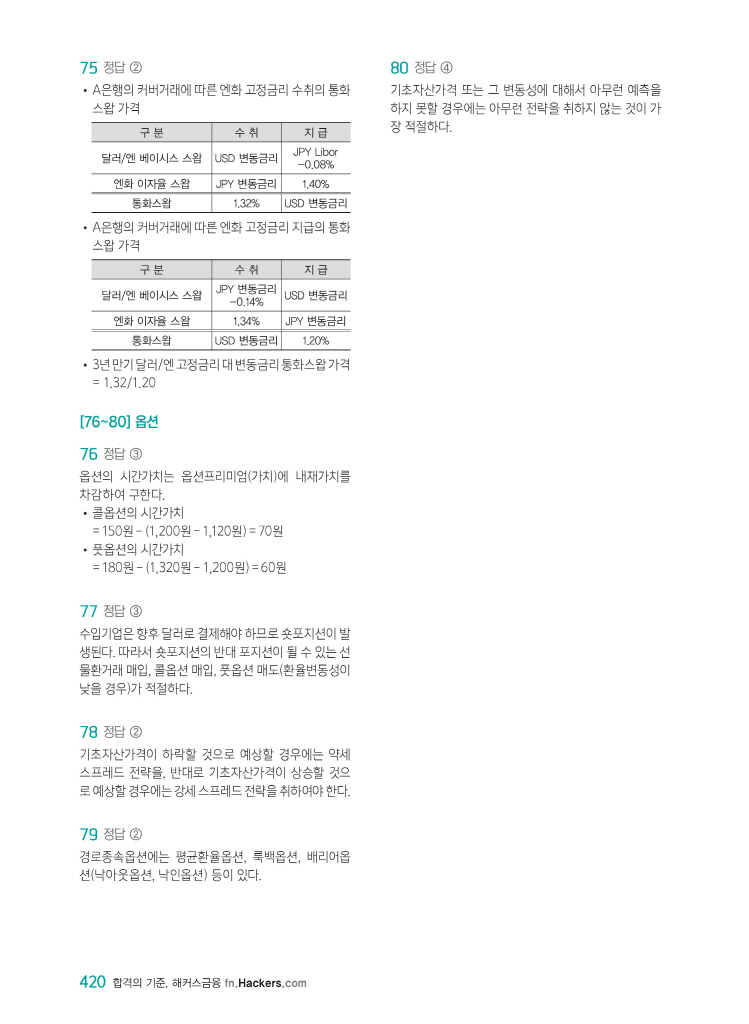 75 정답 ②

• A은행의 커버거래에 따른 엔화 고정금리 수취의 통화스왑 가격

| 구 분 | 수 취 | 지 급 |
|---|---|---|
| 달러/엔 베이시스 스왑 | USD 변동금리 | JPY Libor −0.08% |
| 엔화 이자율 스왑 | JPY 변동금리 | 1.40% |
| 통화스왑 | 1.32% | USD 변동금리 |

• A은행의 커버거래에 따른 엔화 고정금리 지급의 통화스왑 가격

| 구 분 | 수 취 | 지 급 |
|---|---|---|
| 달러/엔 베이시스 스왑 | JPY 변동금리 −0.14% | USD 변동금리 |
| 엔화 이자율 스왑 | 1.34% | JPY 변동금리 |
| 통화스왑 | USD 변동금리 | 1.20% |

• 3년 만기 달러/엔 고정금리 대 변동금리 통화스왑 가격 = 1.32/1.20

[76~80] 옵션

76 정답 ③

옵션의 시간가치는 옵션프리미엄(가치)에 내재가치를 차감하여 구한다.
• 콜옵션의 시간가치
= 150원 − (1,200원 − 1,120원) = 70원
• 풋옵션의 시간가치
= 180원 − (1,320원 − 1,200원) = 60원

77 정답 ③

수입기업은 향후 달러로 결제해야 하므로 숏포지션이 발생된다. 따라서 숏포지션의 반대 포지션이 될 수 있는 선물환거래 매입, 콜옵션 매입, 풋옵션 매도(환율변동성이 낮을 경우)가 적절하다.

78 정답 ②

기초자산가격이 하락할 것으로 예상할 경우에는 약세 스프레드 전략을, 반대로 기초자산가격이 상승할 것으로 예상할 경우에는 강세 스프레드 전략을 취하여야 한다.

79 정답 ②

경로종속옵션에는 평균환율옵션, 룩백옵션, 배리어옵션(낙아웃옵션, 낙인옵션) 등이 있다.

80 정답 ④

기초자산가격 또는 그 변동성에 대해서 아무런 예측을 하지 못할 경우에는 아무런 전략을 취하지 않는 것이 가장 적절하다.

420 합격의 기준, 해커스금융 fn.Hackers.com